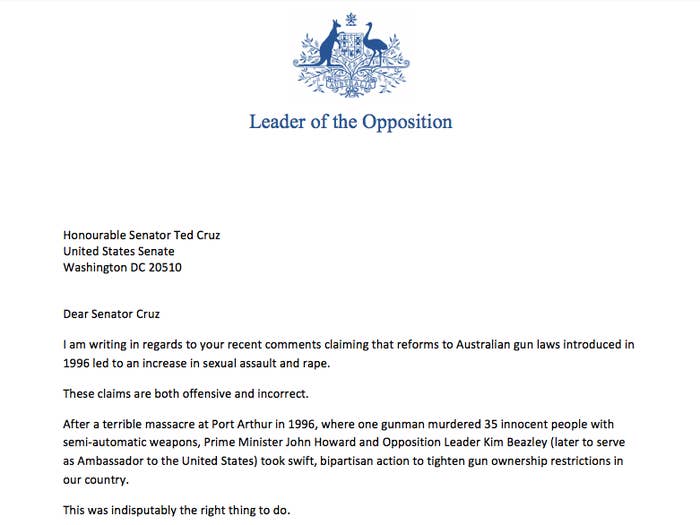 AUSTRALIA

Leader of the Opposition

Honourable Senator Ted Cruz
United States Senate
Washington DC 20510

Dear Senator Cruz

I am writing in regards to your recent comments claiming that reforms to Australian gun laws introduced in 1996 led to an increase in sexual assault and rape.

These claims are both offensive and incorrect.

After a terrible massacre at Port Arthur in 1996, where one gunman murdered 35 innocent people with semi-automatic weapons, Prime Minister John Howard and Opposition Leader Kim Beazley (later to serve as Ambassador to the United States) took swift, bipartisan action to tighten gun ownership restrictions in our country.

This was indisputably the right thing to do.